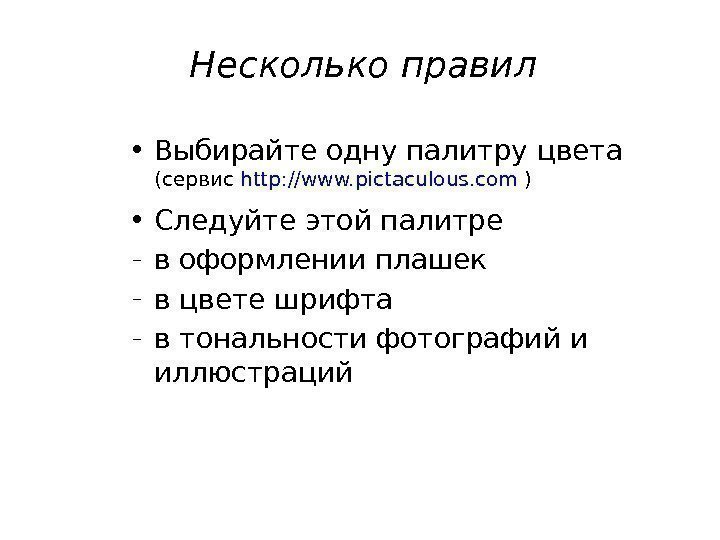 Несколько правил

• Выбирайте одну палитру цвета (сервис http://www.pictaculous.com )

• Следуйте этой палитре
- в оформлении плашек
- в цвете шрифта
- в тональности фотографий и иллюстраций